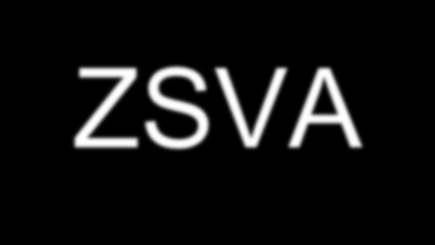 ZSVA